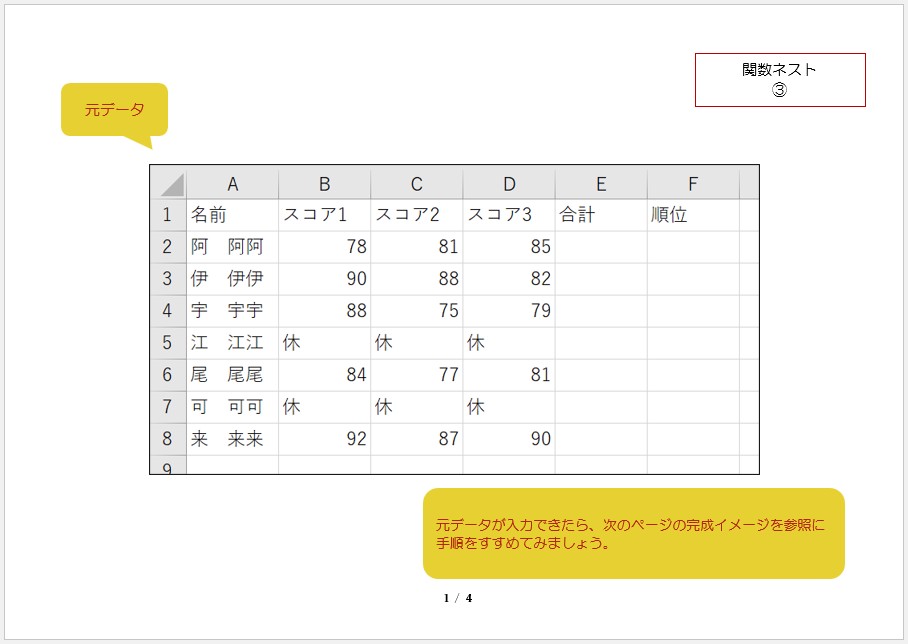 関数ネスト
③

元データ

|  | A | B | C | D | E | F |
|---|---|---|---|---|---|---|
| 1 | 名前 | スコア1 | スコア2 | スコア3 | 合計 | 順位 |
| 2 | 阿　阿阿 | 78 | 81 | 85 |  |  |
| 3 | 伊　伊伊 | 90 | 88 | 82 |  |  |
| 4 | 宇　宇宇 | 88 | 75 | 79 |  |  |
| 5 | 江　江江 | 休 | 休 | 休 |  |  |
| 6 | 尾　尾尾 | 84 | 77 | 81 |  |  |
| 7 | 可　可可 | 休 | 休 | 休 |  |  |
| 8 | 来　来来 | 92 | 87 | 90 |  |  |
| 9 |  |  |  |  |  |  |

元データが入力できたら、次のページの完成イメージを参照に手順をすすめてみましょう。

1 / 4